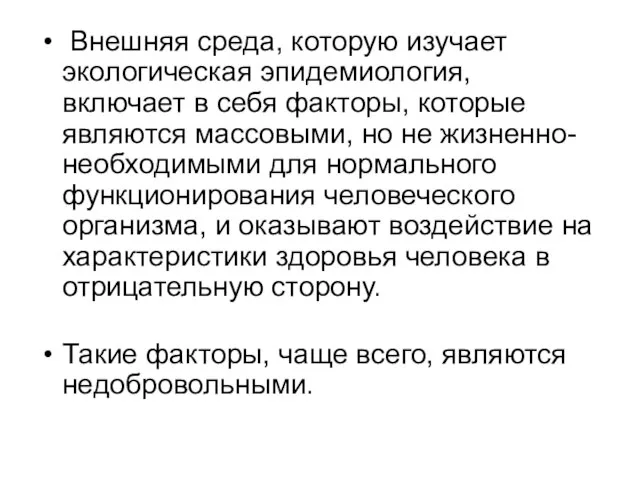 • Внешняя среда, которую изучает экологическая эпидемиология, включает в себя факторы, которые являются массовыми, но не жизненно-необходимыми для нормального функционирования человеческого организма, и оказывают воздействие на характеристики здоровья человека в отрицательную сторону.

• Такие факторы, чаще всего, являются недобровольными.